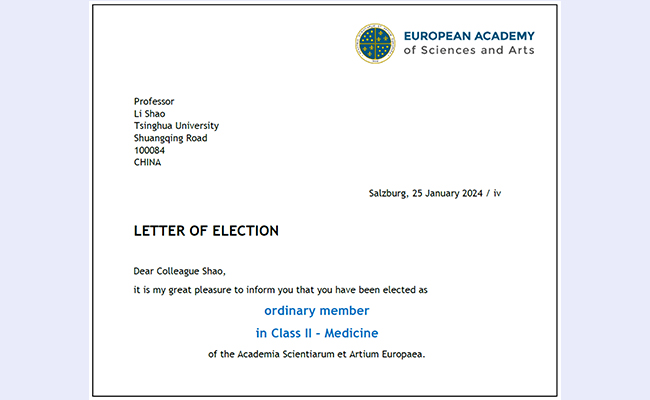 EUROPEAN ACADEMY
of Sciences and Arts

Professor
Li Shao
Tsinghua University
Shuangqing Road
100084
CHINA

Salzburg, 25 January 2024 / iv

LETTER OF ELECTION

Dear Colleague Shao,

it is my great pleasure to inform you that you have been elected as

ordinary member

in Class II - Medicine

of the Academia Scientiarum et Artium Europaea.